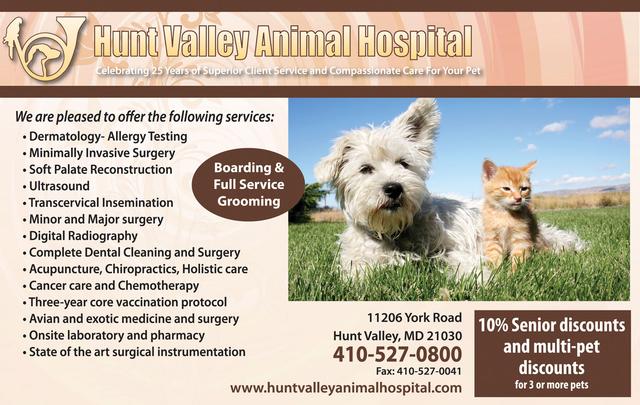 Hunt Valley Animal Hospital

Celebrating 25 Years of Superior Client Service and Compassionate Care For Your Pet

We are pleased to offer the following services:

• Dermatology- Allergy Testing
• Minimally Invasive Surgery
• Soft Palate Reconstruction
• Ultrasound
• Transcervical Insemination
• Minor and Major surgery
• Digital Radiography
• Complete Dental Cleaning and Surgery
• Acupuncture, Chiropractics, Holistic care
• Cancer care and Chemotherapy
• Three-year core vaccination protocol
• Avian and exotic medicine and surgery
• Onsite laboratory and pharmacy
• State of the art surgical instrumentation

Boarding & Full Service Grooming

11206 York Road
Hunt Valley, MD 21030
410-527-0800
Fax: 410-527-0041

www.huntvalleyanimalhospital.com

10% Senior discounts and multi-pet discounts
for 3 or more pets